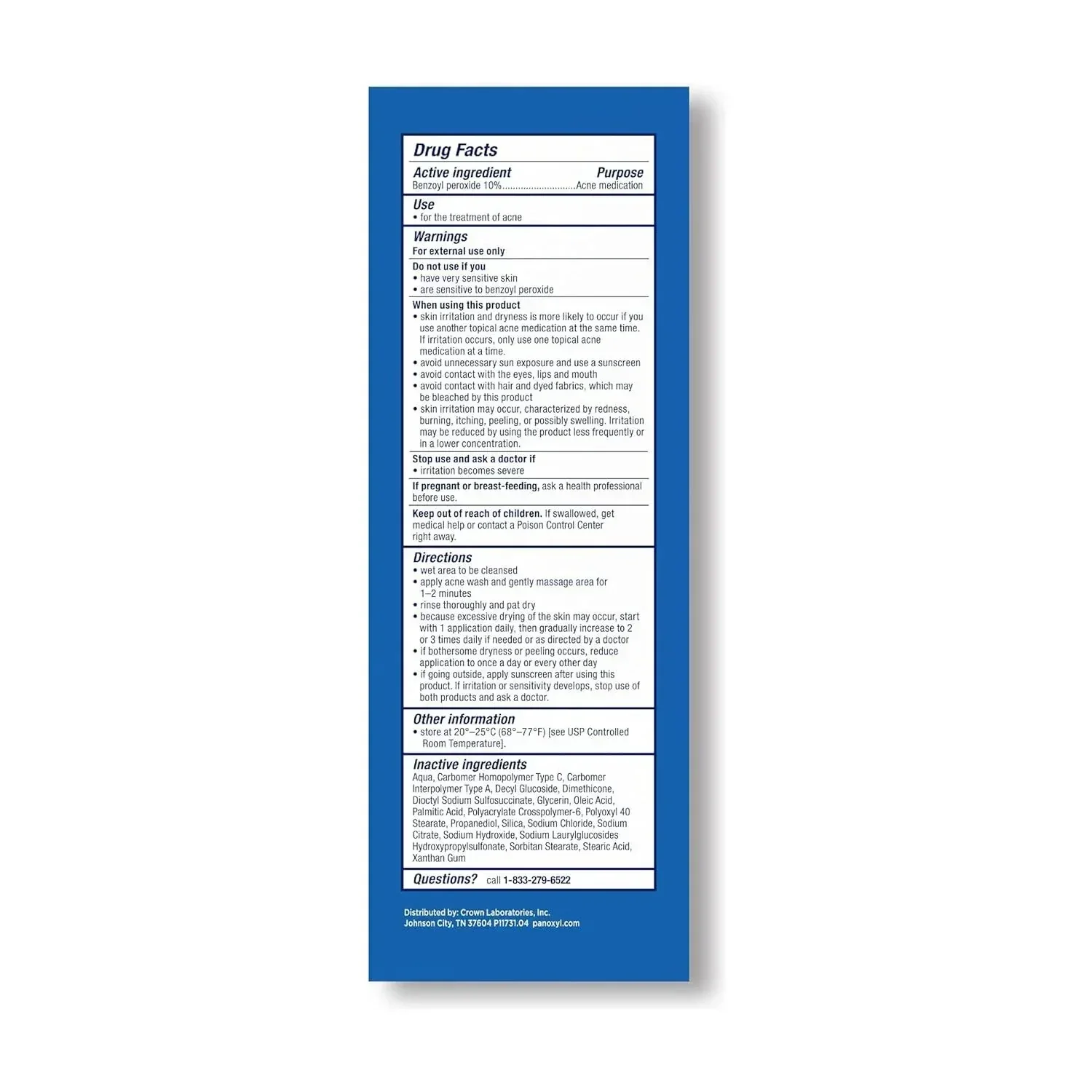 Drug Facts

Active ingredient Purpose
Benzoyl peroxide 10%............................Acne medication

Use
• for the treatment of acne

Warnings
For external use only

Do not use if you
• have very sensitive skin
• are sensitive to benzoyl peroxide

When using this product
• skin irritation and dryness is more likely to occur if you use another topical acne medication at the same time. If irritation occurs, only use one topical acne medication at a time.
• avoid unnecessary sun exposure and use a sunscreen
• avoid contact with the eyes, lips and mouth
• avoid contact with hair and dyed fabrics, which may be bleached by this product
• skin irritation may occur, characterized by redness, burning, itching, peeling, or possibly swelling. Irritation may be reduced by using the product less frequently or in a lower concentration.

Stop use and ask a doctor if
• irritation becomes severe

If pregnant or breast-feeding, ask a health professional before use.

Keep out of reach of children. If swallowed, get medical help or contact a Poison Control Center right away.

Directions
• wet area to be cleansed
• apply acne wash and gently massage area for 1–2 minutes
• rinse thoroughly and pat dry
• because excessive drying of the skin may occur, start with 1 application daily, then gradually increase to 2 or 3 times daily if needed or as directed by a doctor
• if bothersome dryness or peeling occurs, reduce application to once a day or every other day
• if going outside, apply sunscreen after using this product. If irritation or sensitivity develops, stop use of both products and ask a doctor.

Other information
• store at 20°–25°C (68°–77°F) [see USP Controlled Room Temperature].

Inactive ingredients
Aqua, Carbomer Homopolymer Type C, Carbomer Interpolymer Type A, Decyl Glucoside, Dimethicone, Dioctyl Sodium Sulfosuccinate, Glycerin, Oleic Acid, Palmitic Acid, Polyacrylate Crosspolymer-6, Polyoxyl 40 Stearate, Propanediol, Silica, Sodium Chloride, Sodium Citrate, Sodium Hydroxide, Sodium Laurylglucosides Hydroxypropylsulfonate, Sorbitan Stearate, Stearic Acid, Xanthan Gum

Questions? call 1-833-279-6522

Distributed by: Crown Laboratories, Inc.
Johnson City, TN 37604 P11731.04 panoxyl.com